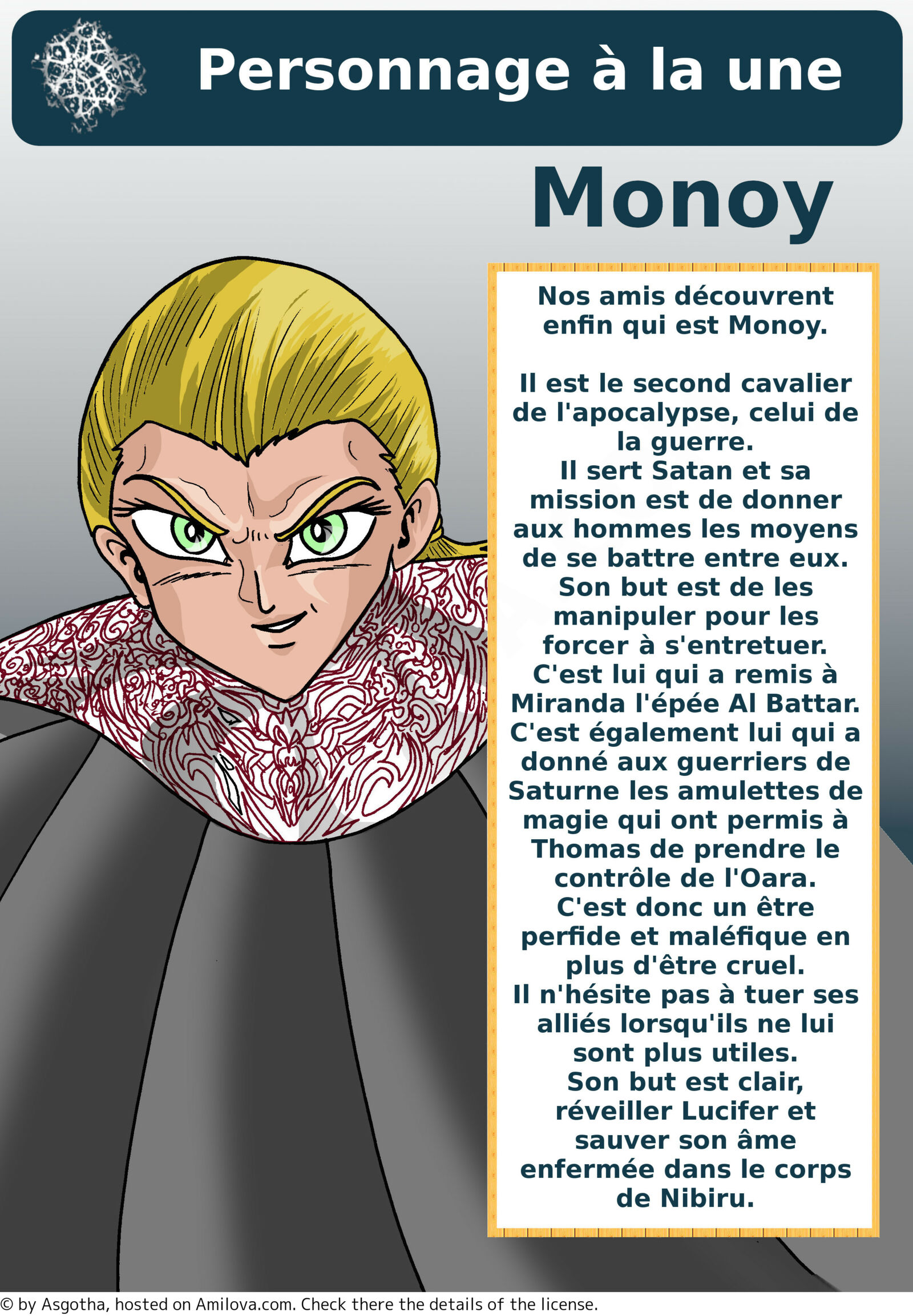 Personnage à la une

Monoy

Nos amis découvrent enfin qui est Monoy.

Il est le second cavalier de l'apocalypse, celui de la guerre.
Il sert Satan et sa mission est de donner aux hommes les moyens de se battre entre eux.
Son but est de les manipuler pour les forcer à s'entretuer.
C'est lui qui a remis à Miranda l'épée Al Battar.
C'est également lui qui a donné aux guerriers de Saturne les amulettes de magie qui ont permis à Thomas de prendre le contrôle de l'Oara.
C'est donc un être perfide et maléfique en plus d'être cruel.
Il n'hésite pas à tuer ses alliés lorsqu'ils ne lui sont plus utiles.
Son but est clair, réveiller Lucifer et sauver son âme enfermée dans le corps de Nibiru.

© by Asgotha, hosted on Amilova.com. Check there the details of the license.